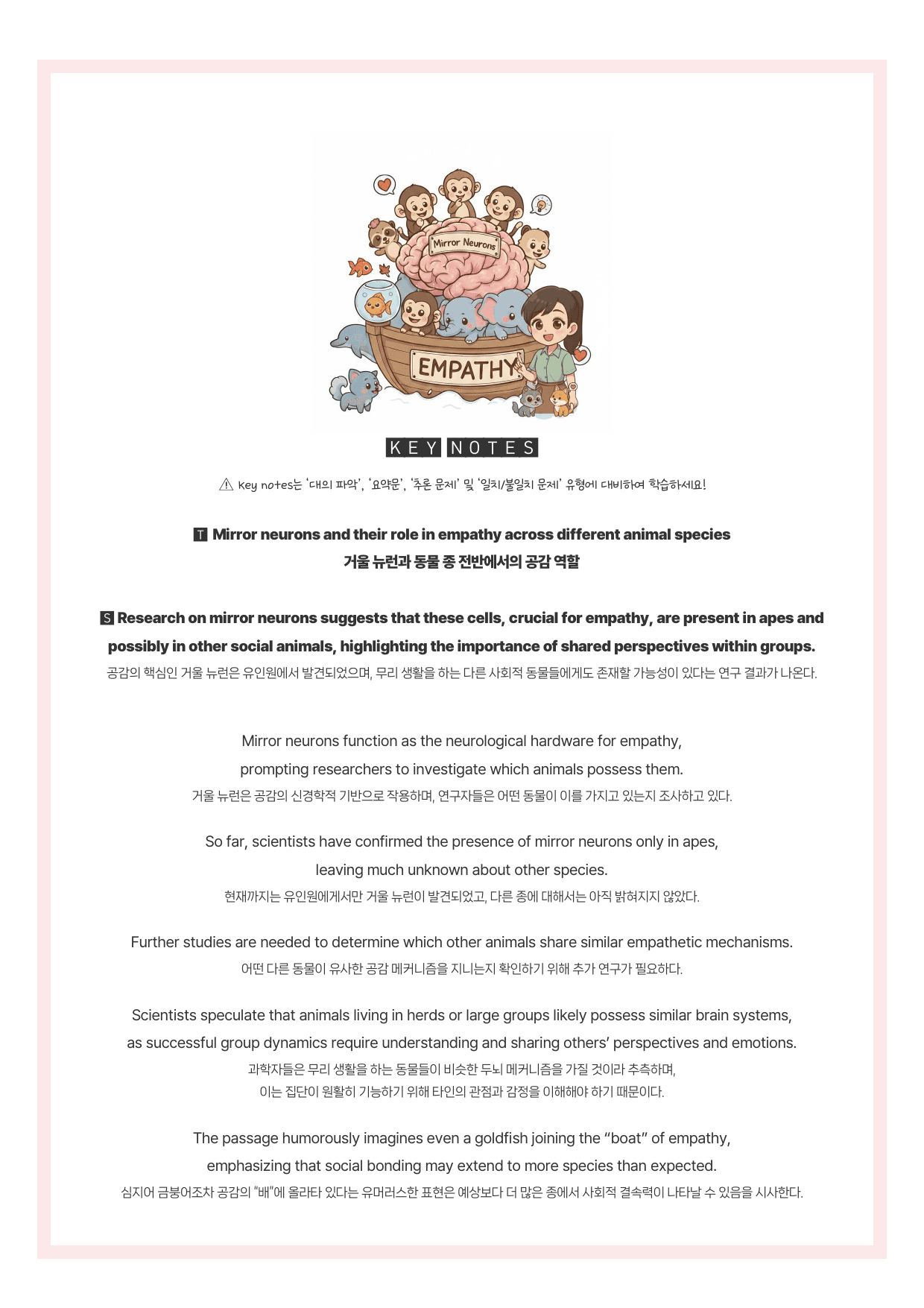 Mirror Neurons

EMPATHY

KEY NOTES

⚠ Key notes는 '대의 파악', '요약문', '추론 문제' 및 '일치/불일치 문제' 유형에 대비하여 학습하세요!

T Mirror neurons and their role in empathy across different animal species
거울 뉴런과 동물 종 전반에서의 공감 역할

S Research on mirror neurons suggests that these cells, crucial for empathy, are present in apes and possibly in other social animals, highlighting the importance of shared perspectives within groups.
공감의 핵심인 거울 뉴런은 유인원에서 발견되었으며, 무리 생활을 하는 다른 사회적 동물들에게도 존재할 가능성이 있다는 연구 결과가 나온다.

Mirror neurons function as the neurological hardware for empathy, prompting researchers to investigate which animals possess them.
거울 뉴런은 공감의 신경학적 기반으로 작용하며, 연구자들은 어떤 동물이 이를 가지고 있는지 조사하고 있다.

So far, scientists have confirmed the presence of mirror neurons only in apes, leaving much unknown about other species.
현재까지는 유인원에게서만 거울 뉴런이 발견되었고, 다른 종에 대해서는 아직 밝혀지지 않았다.

Further studies are needed to determine which other animals share similar empathetic mechanisms.
어떤 다른 동물이 유사한 공감 메커니즘을 지니는지 확인하기 위해 추가 연구가 필요하다.

Scientists speculate that animals living in herds or large groups likely possess similar brain systems, as successful group dynamics require understanding and sharing others' perspectives and emotions.
과학자들은 무리 생활을 하는 동물들이 비슷한 두뇌 메커니즘을 가질 것이라 추측하며,
이는 집단이 원활히 기능하기 위해 타인의 관점과 감정을 이해해야 하기 때문이다.

The passage humorously imagines even a goldfish joining the "boat" of empathy, emphasizing that social bonding may extend to more species than expected.
심지어 금붕어조차 공감의 "배"에 올라타 있다는 유머러스한 표현은 예상보다 더 많은 종에서 사회적 결속력이 나타날 수 있음을 시사한다.